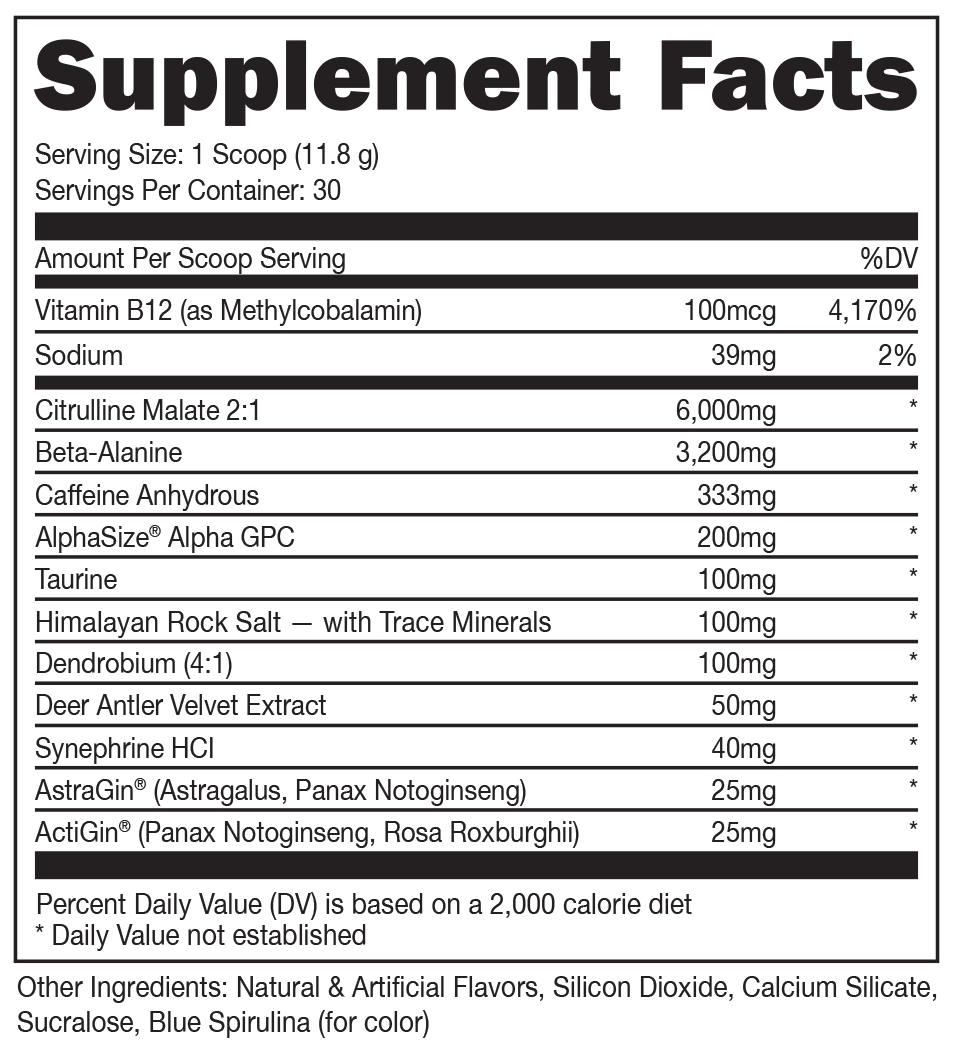 Supplement Facts

Serving Size: 1 Scoop (11.8 g)
Servings Per Container: 30

| Amount Per Scoop Serving | | %DV |
|---|---|---|
| Vitamin B12 (as Methylcobalamin) | 100mcg | 4,170% |
| Sodium | 39mg | 2% |
| Citrulline Malate 2:1 | 6,000mg | * |
| Beta-Alanine | 3,200mg | * |
| Caffeine Anhydrous | 333mg | * |
| AlphaSize® Alpha GPC | 200mg | * |
| Taurine | 100mg | * |
| Himalayan Rock Salt — with Trace Minerals | 100mg | * |
| Dendrobium (4:1) | 100mg | * |
| Deer Antler Velvet Extract | 50mg | * |
| Synephrine HCI | 40mg | * |
| AstraGin® (Astragalus, Panax Notoginseng) | 25mg | * |
| ActiGin® (Panax Notoginseng, Rosa Roxburghii) | 25mg | * |

Percent Daily Value (DV) is based on a 2,000 calorie diet
* Daily Value not established

Other Ingredients: Natural & Artificial Flavors, Silicon Dioxide, Calcium Silicate, Sucralose, Blue Spirulina (for color)